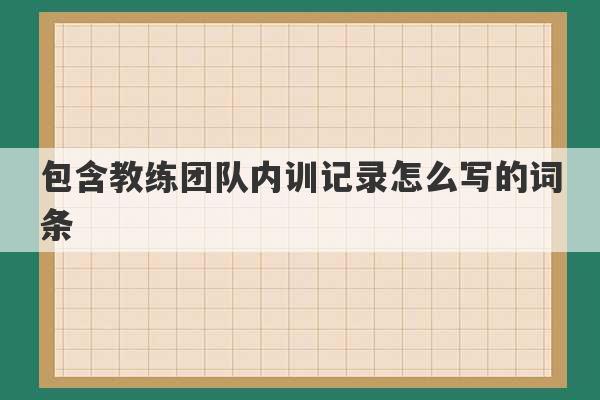 包含教练团队内训记录怎么写的词条